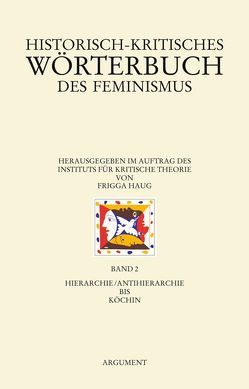 HISTORISCH-KRITISCHES
WÖRTERBUCH
DES FEMINISMUS

HERAUSGEGEBEN IM AUFTRAG DES
INSTITUTS FÜR KRITISCHE THEORIE
VON
FRIGGA HAUG

BAND 2

HIERARCHIE/ANTIHIERARCHIE
BIS
KÖCHIN

ARGUMENT